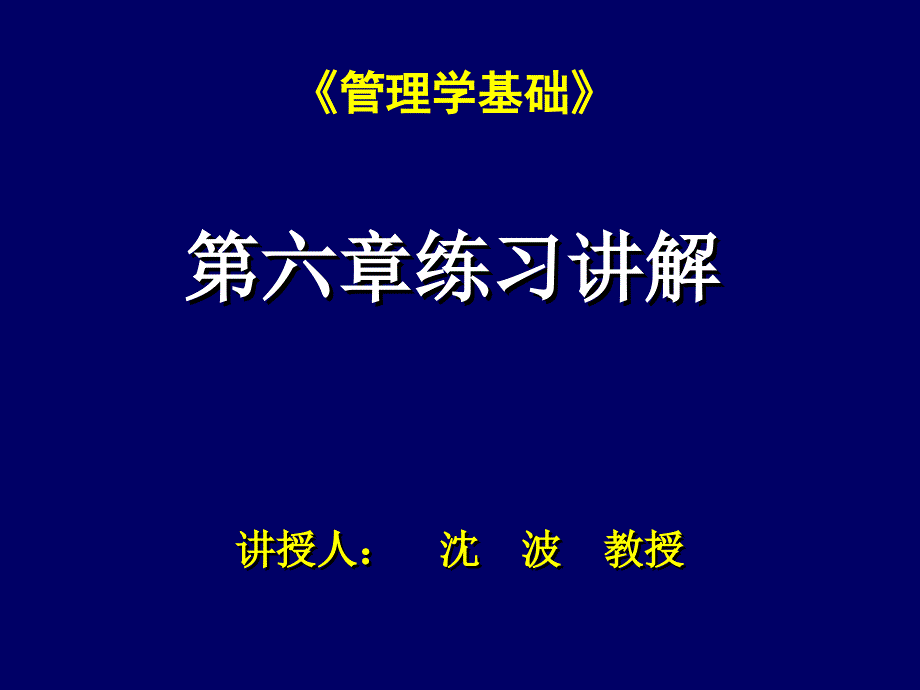 《管理学基础》

第六章练习讲解

讲授人： 沈 波 教授